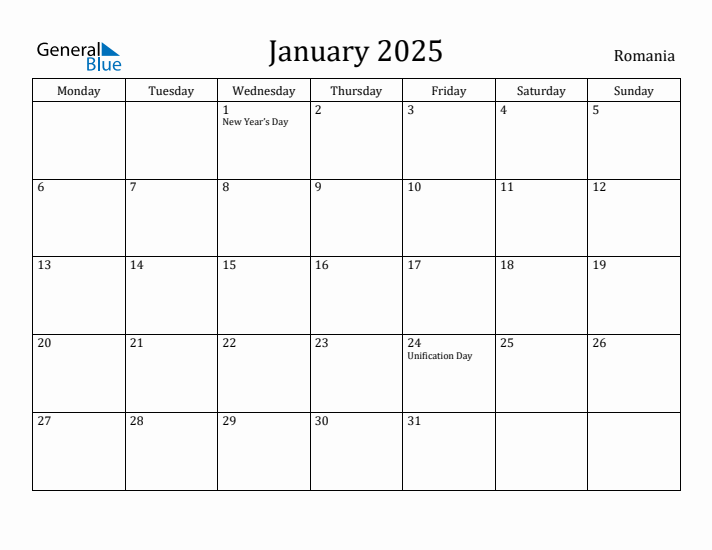 General Blue

January 2025

Romania

| Monday | Tuesday | Wednesday | Thursday | Friday | Saturday | Sunday |
|---|---|---|---|---|---|---|
| | | 1 New Year's Day | 2 | 3 | 4 | 5 |
| 6 | 7 | 8 | 9 | 10 | 11 | 12 |
| 13 | 14 | 15 | 16 | 17 | 18 | 19 |
| 20 | 21 | 22 | 23 | 24 Unification Day | 25 | 26 |
| 27 | 28 | 29 | 30 | 31 | | |